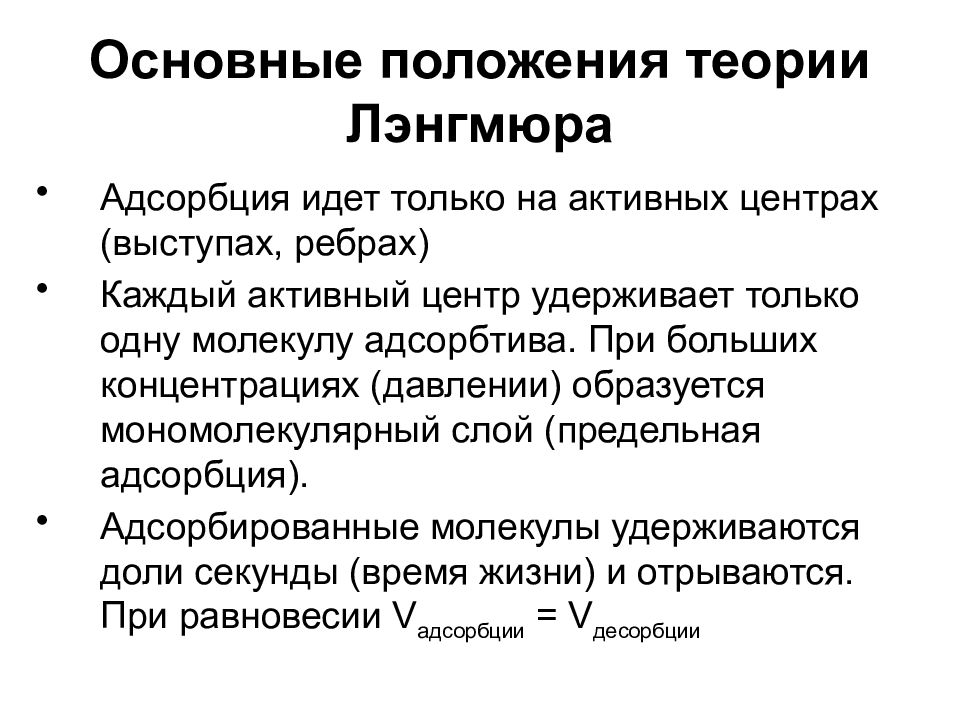 Основные положения теории Лэнгмюра

• Адсорбция идет только на активных центрах (выступах, ребрах)

• Каждый активный центр удерживает только одну молекулу адсорбтива. При больших концентрациях (давлении) образуется мономолекулярный слой (предельная адсорбция).

• Адсорбированные молекулы удерживаются доли секунды (время жизни) и отрываются. При равновесии $V_{адсорбции} = V_{десорбции}$